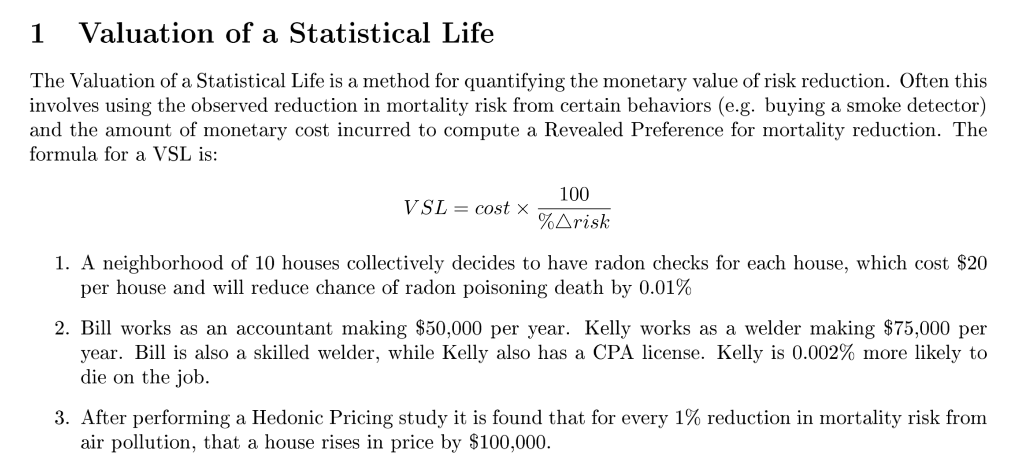 1 Valuation of a Statistical Life

The Valuation of a Statistical Life is a method for quantifying the monetary value of risk reduction. Often this involves using the observed reduction in mortality risk from certain behaviors (e.g. buying a smoke detector) and the amount of monetary cost incurred to compute a Revealed Preference for mortality reduction. The formula for a VSL is:

$$VSL = cost \times \frac{100}{\%\triangle risk}$$

1. A neighborhood of 10 houses collectively decides to have radon checks for each house, which cost \$20 per house and will reduce chance of radon poisoning death by 0.01%

2. Bill works as an accountant making \$50,000 per year. Kelly works as a welder making \$75,000 per year. Bill is also a skilled welder, while Kelly also has a CPA license. Kelly is 0.002% more likely to die on the job.

3. After performing a Hedonic Pricing study it is found that for every 1% reduction in mortality risk from air pollution, that a house rises in price by \$100,000.